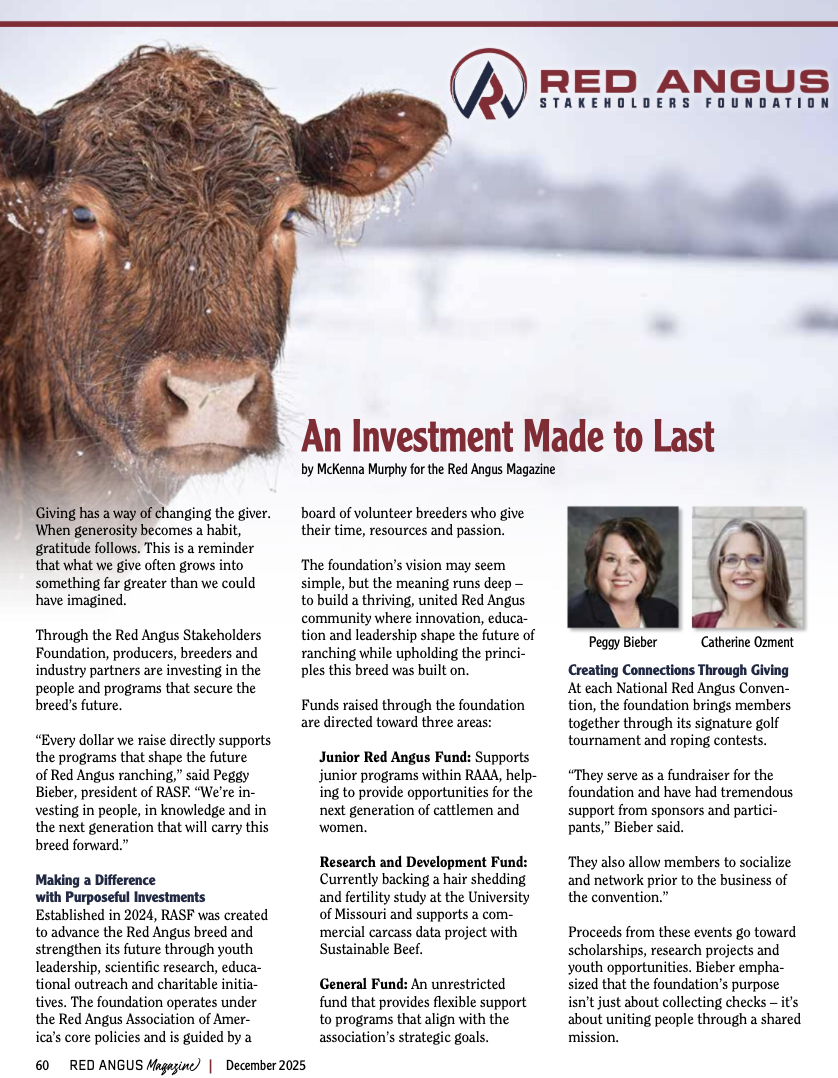 RED ANGUS
STAKEHOLDERS FOUNDATION

An Investment Made to Last

by McKenna Murphy for the Red Angus Magazine

Giving has a way of changing the giver. When generosity becomes a habit, gratitude follows. This is a reminder that what we give often grows into something far greater than we could have imagined.

Through the Red Angus Stakeholders Foundation, producers, breeders and industry partners are investing in the people and programs that secure the breed's future.

"Every dollar we raise directly supports the programs that shape the future of Red Angus ranching," said Peggy Bieber, president of RASF. "We're investing in people, in knowledge and in the next generation that will carry this breed forward."

Making a Difference with Purposeful Investments

Established in 2024, RASF was created to advance the Red Angus breed and strengthen its future through youth leadership, scientific research, educational outreach and charitable initiatives. The foundation operates under the Red Angus Association of America's core policies and is guided by a board of volunteer breeders who give their time, resources and passion.

The foundation's vision may seem simple, but the meaning runs deep – to build a thriving, united Red Angus community where innovation, education and leadership shape the future of ranching while upholding the principles this breed was built on.

Funds raised through the foundation are directed toward three areas:

Junior Red Angus Fund: Supports junior programs within RAAA, helping to provide opportunities for the next generation of cattlemen and women.

Research and Development Fund: Currently backing a hair shedding and fertility study at the University of Missouri and supports a commercial carcass data project with Sustainable Beef.

General Fund: An unrestricted fund that provides flexible support to programs that align with the association's strategic goals.

Peggy Bieber

Catherine Ozment

Creating Connections Through Giving

At each National Red Angus Convention, the foundation brings members together through its signature golf tournament and roping contests.

"They serve as a fundraiser for the foundation and have had tremendous support from sponsors and participants," Bieber said.

They also allow members to socialize and network prior to the business of the convention."

Proceeds from these events go toward scholarships, research projects and youth opportunities. Bieber emphasized that the foundation's purpose isn't just about collecting checks – it's about uniting people through a shared mission.

60 RED ANGUS Magazine | December 2025